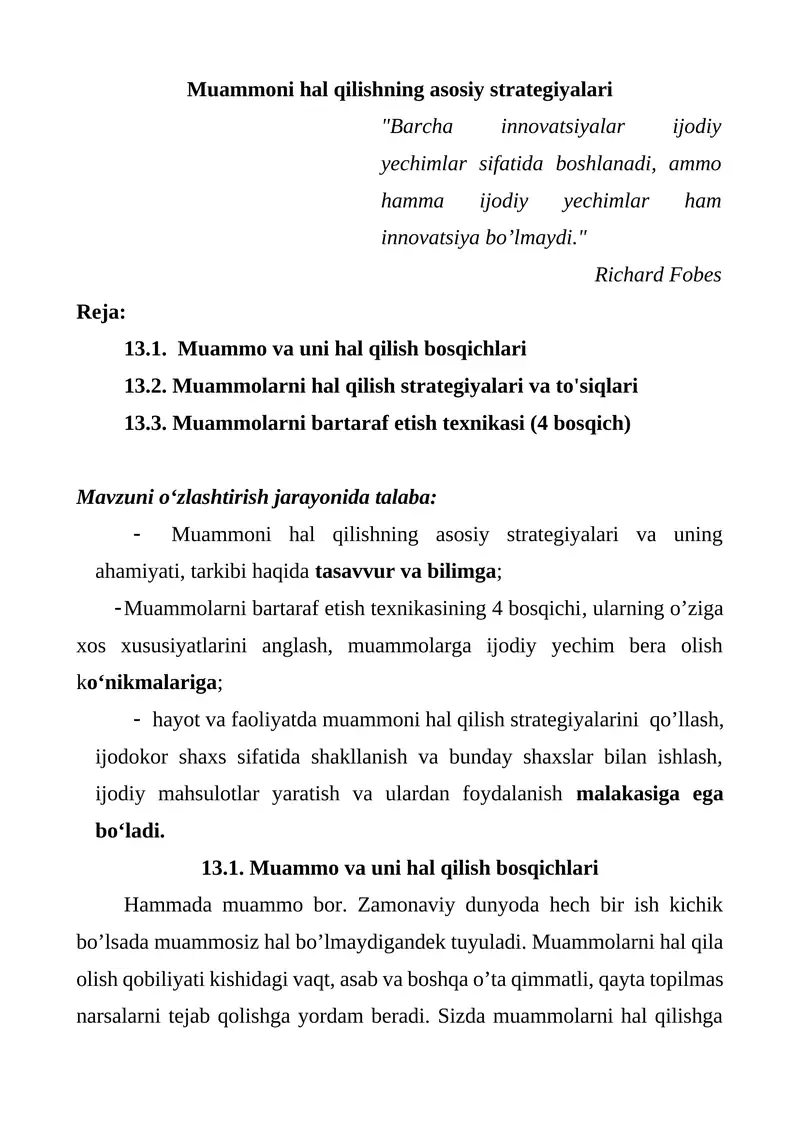 Muammoni hal qilishning asosiy strategiyalari

"Barcha innovatsiyalar ijodiy yechimlar sifatida boshlanadi, ammo hamma ijodiy yechimlar ham innovatsiya bo'lmaydi."

Richard Fobes

Reja:

13.1. Muammo va uni hal qilish bosqichlari

13.2. Muammolarni hal qilish strategiyalari va to'siqlari

13.3. Muammolarni bartaraf etish texnikasi (4 bosqich)

Mavzuni o'zlashtirish jarayonida talaba:

- Muammoni hal qilishning asosiy strategiyalari va uning ahamiyati, tarkibi haqida tasavvur va bilimga;

- Muammolarni bartaraf etish texnikasining 4 bosqichi, ularning o'ziga xos xususiyatlarini anglash, muammolarga ijodiy yechim bera olish ko'nikmalariga;

- hayot va faoliyatda muammoni hal qilish strategiyalarini qo'llash, ijodokor shaxs sifatida shakllanish va bunday shaxslar bilan ishlash, ijodiy mahsulotlar yaratish va ulardan foydalanish malakasiga ega bo'ladi.

13.1. Muammo va uni hal qilish bosqichlari

Hammada muammo bor. Zamonaviy dunyoda hech bir ish kichik bo'lsada muammosiz hal bo'lmaydigandek tuyuladi. Muammolarni hal qila olish qobiliyati kishidagi vaqt, asab va boshqa o'ta qimmatli, qayta topilmas narsalarni tejab qolishga yordam beradi. Sizda muammolarni hal qilishga